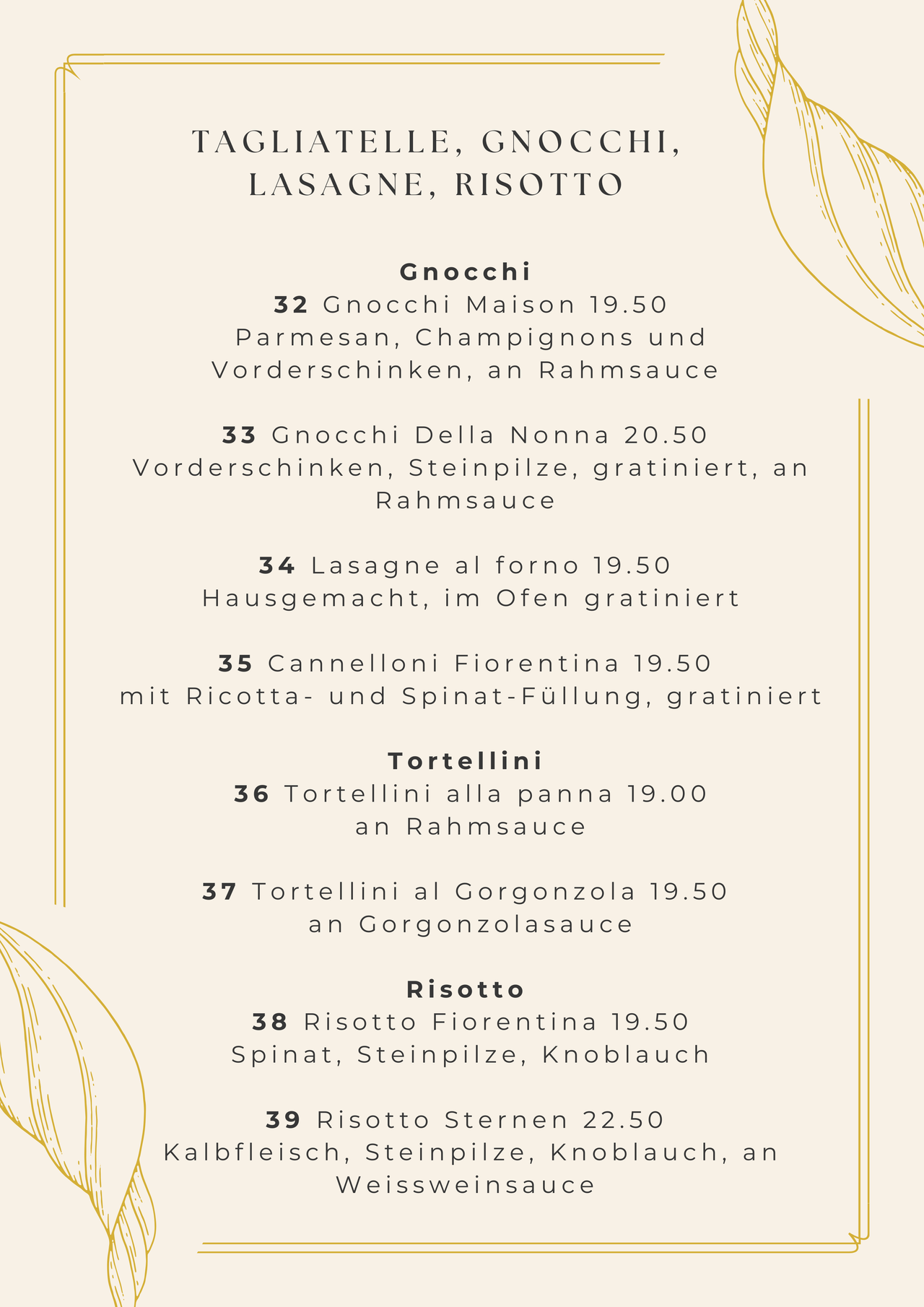 TAGLIATELLE, GNOCCHI, LASAGNE, RISOTTO

Gnocchi
32 Gnocchi Maison 19.50
Parmesan, Champignons und Vorderschinken, an Rahmsauce

33 Gnocchi Della Nonna 20.50
Vorderschinken, Steinpilze, gratiniert, an Rahmsauce

34 Lasagne al forno 19.50
Hausgemacht, im Ofen gratiniert

35 Cannelloni Fiorentina 19.50
mit Ricotta- und Spinat-Füllung, gratiniert

Tortellini
36 Tortellini alla panna 19.00
an Rahmsauce

37 Tortellini al Gorgonzola 19.50
an Gorgonzolasauce

Risotto
38 Risotto Fiorentina 19.50
Spinat, Steinpilze, Knoblauch

39 Risotto Sternen 22.50
Kalbfleisch, Steinpilze, Knoblauch, an Weissweinsauce